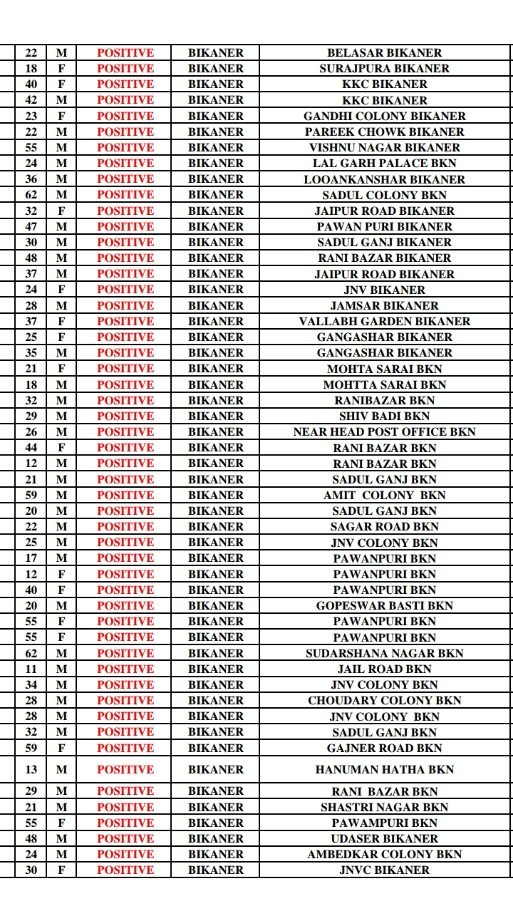 | 22 | M | POSITIVE | BIKANER | BELASAR BIKANER |
|---|---|---|---|---|
| 18 | F | POSITIVE | BIKANER | SURAJPURA BIKANER |
| 40 | F | POSITIVE | BIKANER | KKC BIKANER |
| 42 | M | POSITIVE | BIKANER | KKC BIKANER |
| 23 | F | POSITIVE | BIKANER | GANDHI COLONY BIKANER |
| 22 | M | POSITIVE | BIKANER | PAREEK CHOWK BIKANER |
| 55 | M | POSITIVE | BIKANER | VISHNU NAGAR BIKANER |
| 24 | M | POSITIVE | BIKANER | LAL GARH PALACE BKN |
| 36 | M | POSITIVE | BIKANER | LOOANKANSHAR BIKANER |
| 62 | M | POSITIVE | BIKANER | SADUL COLONY BKN |
| 32 | F | POSITIVE | BIKANER | JAIPUR ROAD BIKANER |
| 47 | M | POSITIVE | BIKANER | PAWAN PURI BIKANER |
| 30 | M | POSITIVE | BIKANER | SADUL GANJ BIKANER |
| 48 | M | POSITIVE | BIKANER | RANI BAZAR BIKANER |
| 37 | M | POSITIVE | BIKANER | JAIPUR ROAD BIKANER |
| 24 | F | POSITIVE | BIKANER | JNV BIKANER |
| 28 | M | POSITIVE | BIKANER | JAMSAR BIKANER |
| 37 | F | POSITIVE | BIKANER | VALLABH GARDEN BIKANER |
| 25 | F | POSITIVE | BIKANER | GANGASHAR BIKANER |
| 35 | M | POSITIVE | BIKANER | GANGASHAR BIKANER |
| 21 | F | POSITIVE | BIKANER | MOHTA SARAI BKN |
| 18 | M | POSITIVE | BIKANER | MOHTTA SARAI BKN |
| 32 | M | POSITIVE | BIKANER | RANIBAZAR BKN |
| 29 | M | POSITIVE | BIKANER | SHIV BADI BKN |
| 26 | M | POSITIVE | BIKANER | NEAR HEAD POST OFFICE BKN |
| 44 | F | POSITIVE | BIKANER | RANI BAZAR BKN |
| 12 | M | POSITIVE | BIKANER | RANI BAZAR BKN |
| 21 | M | POSITIVE | BIKANER | SADUL GANJ BKN |
| 59 | M | POSITIVE | BIKANER | AMIT COLONY BKN |
| 20 | M | POSITIVE | BIKANER | SADUL GANJ BKN |
| 22 | M | POSITIVE | BIKANER | SAGAR ROAD BKN |
| 25 | M | POSITIVE | BIKANER | JNV COLONY BKN |
| 17 | M | POSITIVE | BIKANER | PAWANPURI BKN |
| 12 | F | POSITIVE | BIKANER | PAWANPURI BKN |
| 40 | F | POSITIVE | BIKANER | PAWANPURI BKN |
| 20 | M | POSITIVE | BIKANER | GOPESWAR BASTI BKN |
| 55 | F | POSITIVE | BIKANER | PAWANPURI BKN |
| 55 | F | POSITIVE | BIKANER | PAWANPURI BKN |
| 62 | M | POSITIVE | BIKANER | SUDARSHANA NAGAR BKN |
| 11 | M | POSITIVE | BIKANER | JAIL ROAD BKN |
| 34 | M | POSITIVE | BIKANER | JNV COLONY BKN |
| 28 | M | POSITIVE | BIKANER | CHOUDARY COLONY BKN |
| 28 | M | POSITIVE | BIKANER | JNV COLONY BKN |
| 32 | M | POSITIVE | BIKANER | SADUL GANJ BKN |
| 59 | F | POSITIVE | BIKANER | GAJNER ROAD BKN |
| 13 | M | POSITIVE | BIKANER | HANUMAN HATHA BKN |
| 29 | M | POSITIVE | BIKANER | RANI BAZAR BKN |
| 21 | M | POSITIVE | BIKANER | SHASTRI NAGAR BKN |
| 55 | F | POSITIVE | BIKANER | PAWAMPURI BKN |
| 48 | M | POSITIVE | BIKANER | UDASER BIKANER |
| 24 | M | POSITIVE | BIKANER | AMBEDKAR COLONY BKN |
| 30 | F | POSITIVE | BIKANER | JNVC BIKANER |